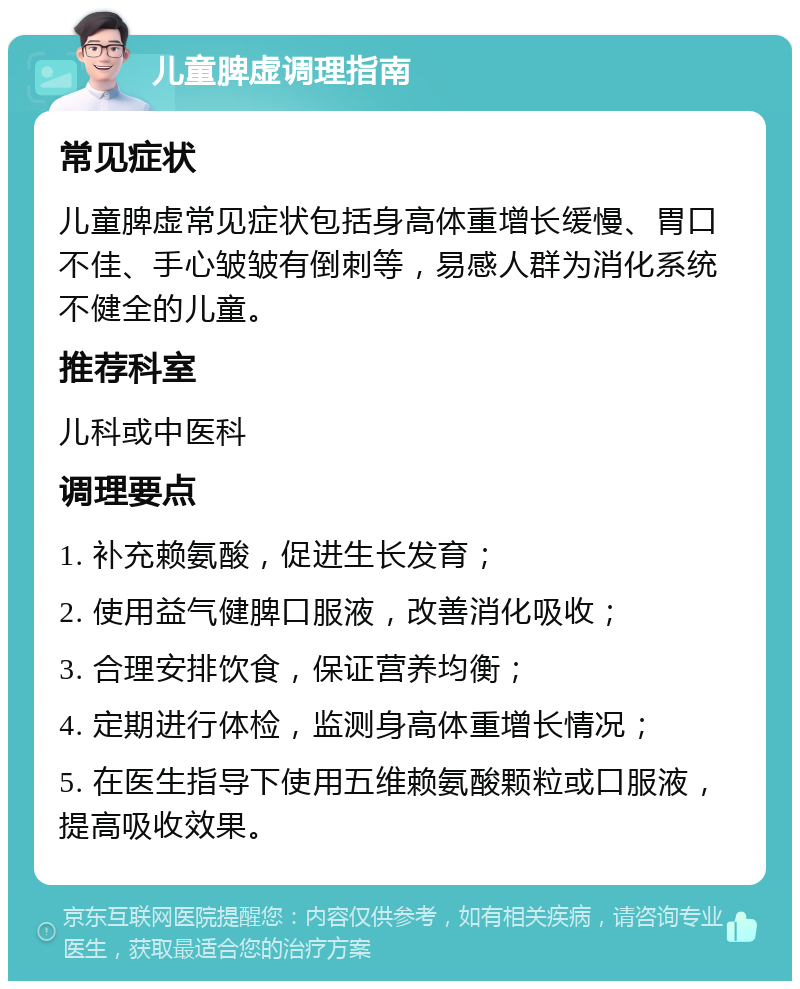 儿童脾虚调理指南

常见症状

儿童脾虚常见症状包括身高体重增长缓慢、胃口不佳、手心皱皱有倒刺等，易感人群为消化系统不健全的儿童。

推荐科室

儿科或中医科

调理要点

1. 补充赖氨酸，促进生长发育；

2. 使用益气健脾口服液，改善消化吸收；

3. 合理安排饮食，保证营养均衡；

4. 定期进行体检，监测身高体重增长情况；

5. 在医生指导下使用五维赖氨酸颗粒或口服液，提高吸收效果。

京东互联网医院提醒您：内容仅供参考，如有相关疾病，请咨询专业医生，获取最适合您的治疗方案